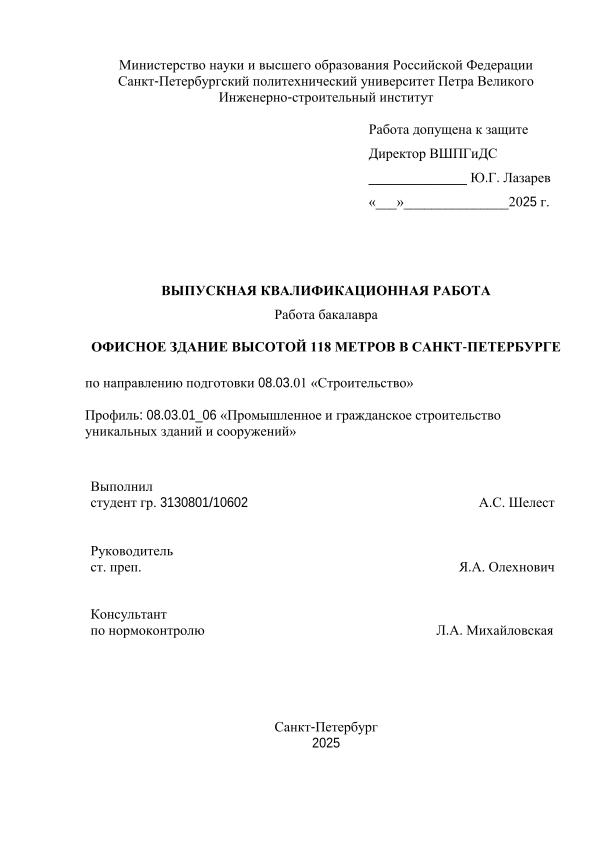 Министерство науки и высшего образования Российской Федерации
Санкт-Петербургский политехнический университет Петра Великого
Инженерно-строительный институт

Работа допущена к защите
Директор ВШПГиДС
______________ Ю.Г. Лазарев
«___»______________2025 г.

ВЫПУСКНАЯ КВАЛИФИКАЦИОННАЯ РАБОТА
Работа бакалавра

ОФИСНОЕ ЗДАНИЕ ВЫСОТОЙ 118 МЕТРОВ В САНКТ-ПЕТЕРБУРГЕ

по направлению подготовки 08.03.01 «Строительство»

Профиль: 08.03.01_06 «Промышленное и гражданское строительство уникальных зданий и сооружений»

Выполнил
студент гр. 3130801/10602 А.С. Шелест

Руководитель
ст. преп. Я.А. Олехнович

Консультант
по нормоконтролю Л.А. Михайловская

Санкт-Петербург
2025